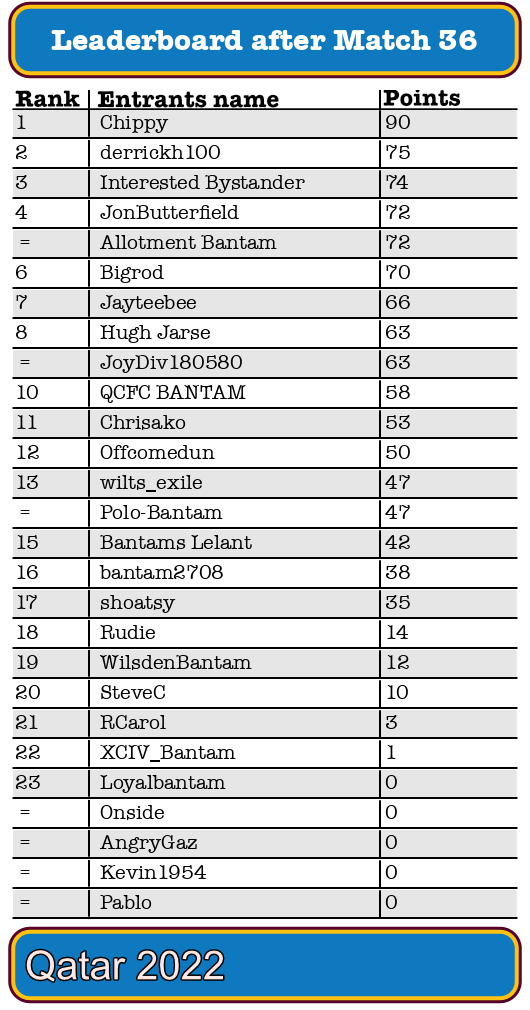 Leaderboard after Match 36

| Rank | Entrants name | Points |
|---|---|---|
| 1 | Chippy | 90 |
| 2 | derrickh100 | 75 |
| 3 | Interested Bystander | 74 |
| 4 | JonButterfield | 72 |
| = | Allotment Bantam | 72 |
| 6 | Bigrod | 70 |
| 7 | Jayteebee | 66 |
| 8 | Hugh Jarse | 63 |
| = | JoyDiv180580 | 63 |
| 10 | QCFC BANTAM | 58 |
| 11 | Chrisako | 53 |
| 12 | Offcomedun | 50 |
| 13 | wilts_exile | 47 |
| = | Polo-Bantam | 47 |
| 15 | Bantams Lelant | 42 |
| 16 | bantam2708 | 38 |
| 17 | shoatsy | 35 |
| 18 | Rudie | 14 |
| 19 | WilsdenBantam | 12 |
| 20 | SteveC | 10 |
| 21 | RCarol | 3 |
| 22 | XCIV_Bantam | 1 |
| 23 | Loyalbantam | 0 |
| = | Onside | 0 |
| = | AngryGaz | 0 |
| = | Kevin1954 | 0 |
| = | Pablo | 0 |

Qatar 2022